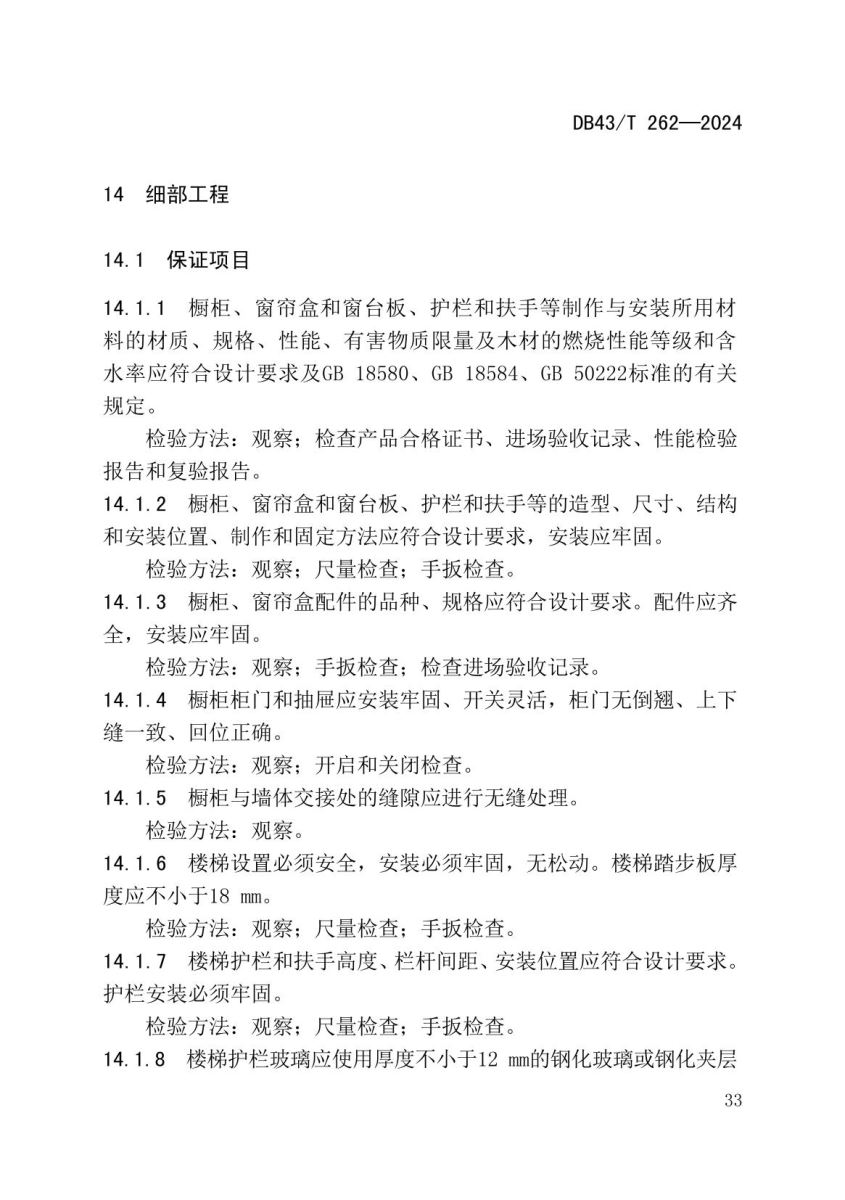 DB43/T 262—2024

14　细部工程

14.1　保证项目

14.1.1　橱柜、窗帘盒和窗台板、护栏和扶手等制作与安装所用材料的材质、规格、性能、有害物质限量及木材的燃烧性能等级和含水率应符合设计要求及GB 18580、GB 18584、GB 50222标准的有关规定。

检验方法：观察；检查产品合格证书、进场验收记录、性能检验报告和复验报告。

14.1.2　橱柜、窗帘盒和窗台板、护栏和扶手等的造型、尺寸、结构和安装位置、制作和固定方法应符合设计要求，安装应牢固。

检验方法：观察；尺量检查；手扳检查。

14.1.3　橱柜、窗帘盒配件的品种、规格应符合设计要求。配件应齐全，安装应牢固。

检验方法：观察；手扳检查；检查进场验收记录。

14.1.4　橱柜柜门和抽屉应安装牢固、开关灵活，柜门无倒翘、上下缝一致、回位正确。

检验方法：观察；开启和关闭检查。

14.1.5　橱柜与墙体交接处的缝隙应进行无缝处理。

检验方法：观察。

14.1.6　楼梯设置必须安全，安装必须牢固，无松动。楼梯踏步板厚度应不小于18 mm。

检验方法：观察；尺量检查；手扳检查。

14.1.7　楼梯护栏和扶手高度、栏杆间距、安装位置应符合设计要求。护栏安装必须牢固。

检验方法：观察；尺量检查；手扳检查。

14.1.8　楼梯护栏玻璃应使用厚度不小于12 mm的钢化玻璃或钢化夹层

33